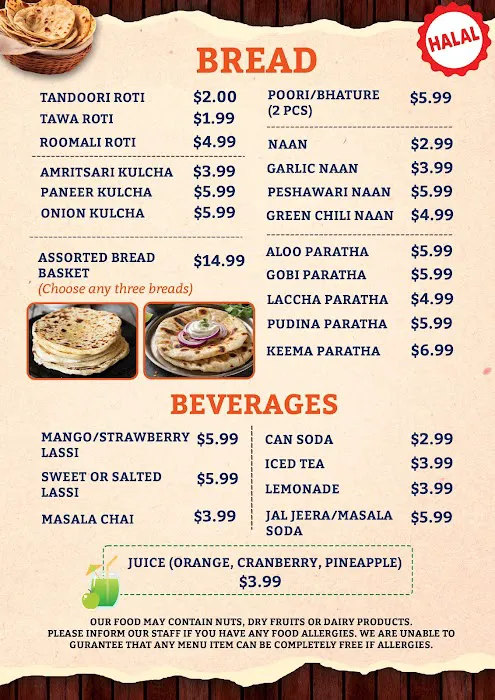 HALAL

BREAD

TANDOORI ROTI $2.00
TAWA ROTI $1.99
ROOMALI ROTI $4.99

AMRITSARI KULCHA $3.99
PANEER KULCHA $5.99
ONION KULCHA $5.99

ASSORTED BREAD BASKET $14.99
(Choose any three breads)

POORI/BHATURE (2 PCS) $5.99

NAAN $2.99
GARLIC NAAN $3.99
PESHAWARI NAAN $5.99
GREEN CHILI NAAN $4.99

ALOO PARATHA $5.99
GOBI PARATHA $5.99
LACCHA PARATHA $4.99
PUDINA PARATHA $5.99
KEEMA PARATHA $6.99

BEVERAGES

MANGO/STRAWBERRY LASSI $5.99
SWEET OR SALTED LASSI $5.99
MASALA CHAI $3.99

CAN SODA $2.99
ICED TEA $3.99
LEMONADE $3.99
JAL JEERA/MASALA SODA $5.99

JUICE (ORANGE, CRANBERRY, PINEAPPLE)
$3.99

OUR FOOD MAY CONTAIN NUTS, DRY FRUITS OR DAIRY PRODUCTS. PLEASE INFORM OUR STAFF IF YOU HAVE ANY FOOD ALLERGIES. WE ARE UNABLE TO GURANTEE THAT ANY MENU ITEM CAN BE COMPLETELY FREE IF ALLERGIES.